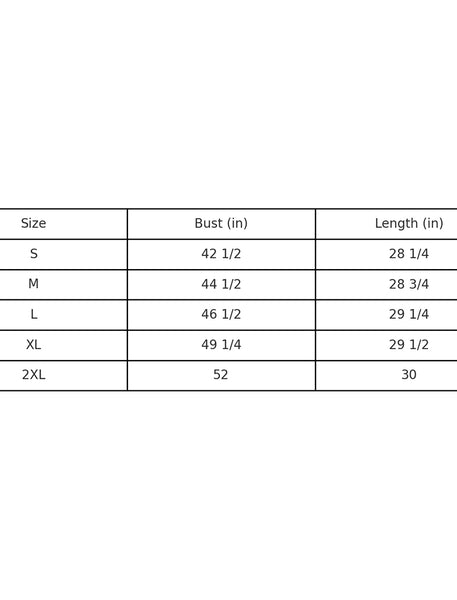 | Size | Bust (in) | Length (in) |
|---|---|---|
| S | 42 1/2 | 28 1/4 |
| M | 44 1/2 | 28 3/4 |
| L | 46 1/2 | 29 1/4 |
| XL | 49 1/4 | 29 1/2 |
| 2XL | 52 | 30 |